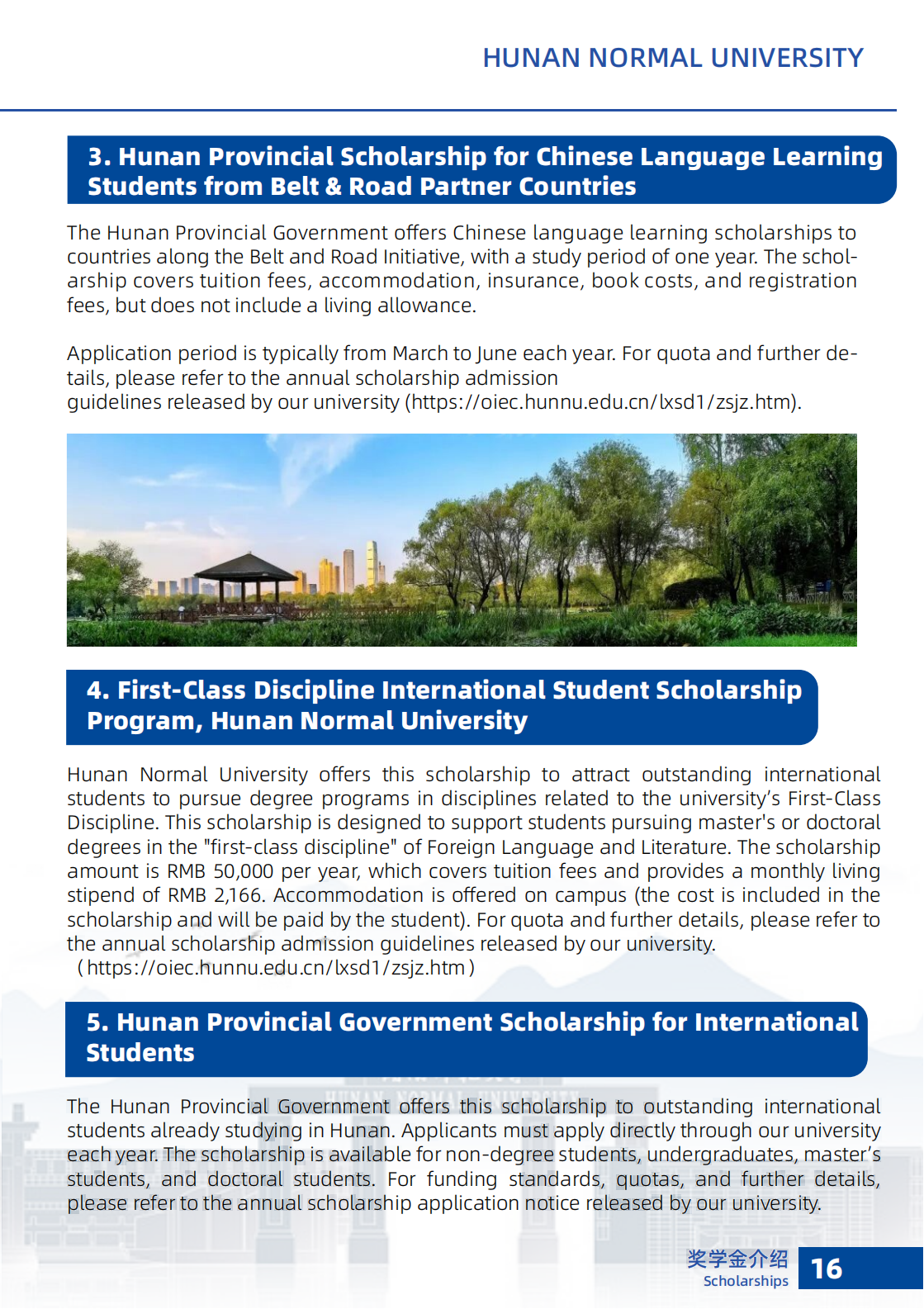 HUNAN NORMAL UNIVERSITY

3. Hunan Provincial Scholarship for Chinese Language Learning Students from Belt & Road Partner Countries

The Hunan Provincial Government offers Chinese language learning scholarships to countries along the Belt and Road Initiative, with a study period of one year. The scholarship covers tuition fees, accommodation, insurance, book costs, and registration fees, but does not include a living allowance.

Application period is typically from March to June each year. For quota and further details, please refer to the annual scholarship admission guidelines released by our university (https://oiec.hunnu.edu.cn/lxsd1/zsjz.htm).

4. First-Class Discipline International Student Scholarship Program, Hunan Normal University

Hunan Normal University offers this scholarship to attract outstanding international students to pursue degree programs in disciplines related to the university's First-Class Discipline. This scholarship is designed to support students pursuing master's or doctoral degrees in the "first-class discipline" of Foreign Language and Literature. The scholarship amount is RMB 50,000 per year, which covers tuition fees and provides a monthly living stipend of RMB 2,166. Accommodation is offered on campus (the cost is included in the scholarship and will be paid by the student). For quota and further details, please refer to the annual scholarship admission guidelines released by our university.
（https://oiec.hunnu.edu.cn/lxsd1/zsjz.htm）

5. Hunan Provincial Government Scholarship for International Students

The Hunan Provincial Government offers this scholarship to outstanding international students already studying in Hunan. Applicants must apply directly through our university each year. The scholarship is available for non-degree students, undergraduates, master's students, and doctoral students. For funding standards, quotas, and further details, please refer to the annual scholarship application notice released by our university.

奖学金介绍
Scholarships
16